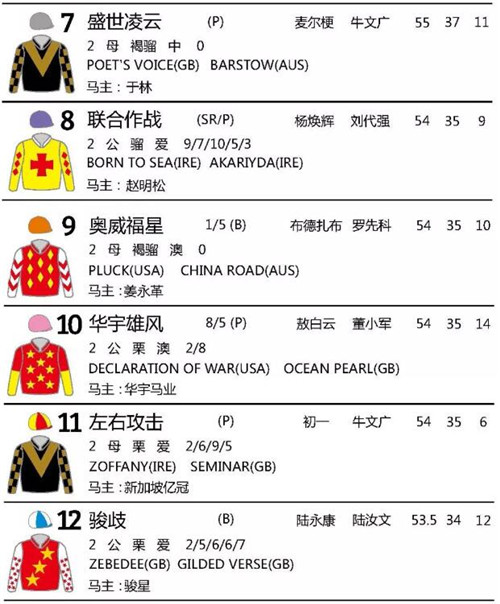 7 盛世凌云 (P) 麦尔梗 牛文广 55 37 11
2 母 褐骝 中 0
POET'S VOICE(GB) BARSTOW(AUS)
马主：于林

8 联合作战 (SR/P) 杨焕辉 刘代强 54 35 9
2 公 骝 爱 9/7/10/5/3
BORN TO SEA(IRE) AKARIYDA(IRE)
马主：赵明松

9 奥威福星 1/5 (B) 布德扎布 罗先科 54 35 10
2 母 褐骝 澳 0
PLUCK(USA) CHINA ROAD(AUS)
马主：姜永革

10 华宇雄风 8/5 (P) 敖白云 董小军 54 35 14
2 公 栗 澳 2/8
DECLARATION OF WAR(USA) OCEAN PEARL(GB)
马主：华宇马业

11 左右攻击 (P) 初一 牛文广 54 35 6
2 母 栗 爱 2/6/9/5
ZOFFANY(IRE) SEMINAR(GB)
马主：新加坡亿冠

12 骏歧 (B) 陆永康 陆汝文 53.5 34 12
2 公 栗 爱 2/5/6/6/7
ZEBEDEE(GB) GILDED VERSE(GB)
马主：骏星